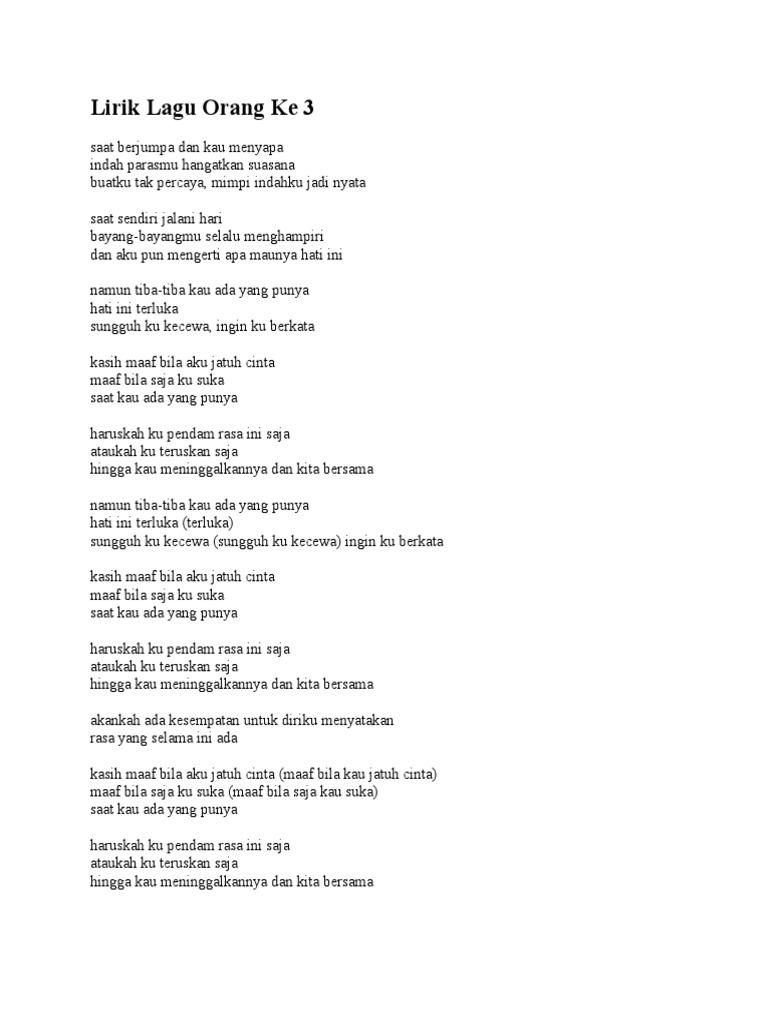 Lirik Lagu Orang Ke 3

saat berjumpa dan kau menyapa
indah parasmu hangatkan suasana
buatku tak percaya, mimpi indahku jadi nyata

saat sendiri jalani hari
bayang-bayangmu selalu menghampiri
dan aku pun mengerti apa maunya hati ini

namun tiba-tiba kau ada yang punya
hati ini terluka
sungguh ku kecewa, ingin ku berkata

kasih maaf bila aku jatuh cinta
maaf bila saja ku suka
saat kau ada yang punya

haruskah ku pendam rasa ini saja
ataukah ku teruskan saja
hingga kau meninggalkannya dan kita bersama

namun tiba-tiba kau ada yang punya
hati ini terluka (terluka)
sungguh ku kecewa (sungguh ku kecewa) ingin ku berkata

kasih maaf bila aku jatuh cinta
maaf bila saja ku suka
saat kau ada yang punya

haruskah ku pendam rasa ini saja
ataukah ku teruskan saja
hingga kau meninggalkannya dan kita bersama

akankah ada kesempatan untuk diriku menyatakan
rasa yang selama ini ada

kasih maaf bila aku jatuh cinta (maaf bila kau jatuh cinta)
maaf bila saja ku suka (maaf bila saja kau suka)
saat kau ada yang punya

haruskah ku pendam rasa ini saja
ataukah ku teruskan saja
hingga kau meninggalkannya dan kita bersama